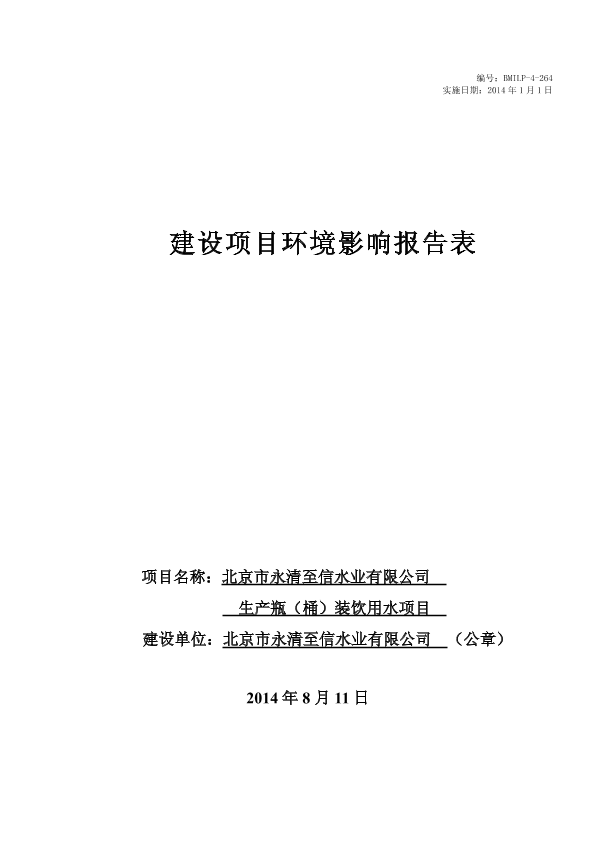 编号：BMILP-4-264
实施日期：2014年1月1日

建设项目环境影响报告表

项目名称：北京市永清至信水业有限公司
生产瓶（桶）装饮用水项目
建设单位：北京市永清至信水业有限公司 （公章）

2014年8月11日